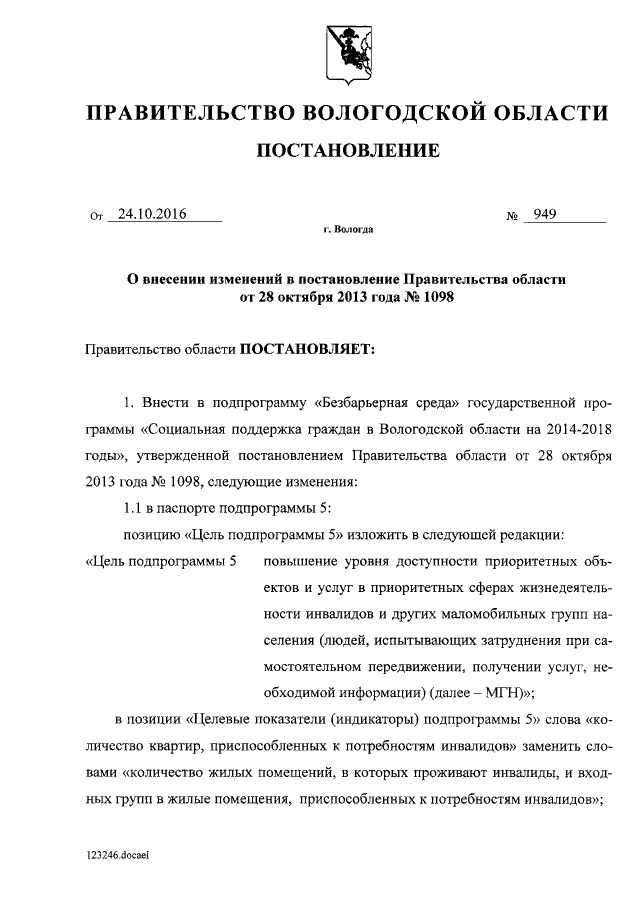 ПРАВИТЕЛЬСТВО ВОЛОГОДСКОЙ ОБЛАСТИ

ПОСТАНОВЛЕНИЕ

От 24.10.2016 № 949

г. Вологда

О внесении изменений в постановление Правительства области от 28 октября 2013 года № 1098

Правительство области ПОСТАНОВЛЯЕТ:

1. Внести в подпрограмму «Безбарьерная среда» государственной программы «Социальная поддержка граждан в Вологодской области на 2014-2018 годы», утвержденной постановлением Правительства области от 28 октября 2013 года № 1098, следующие изменения:

1.1 в паспорте подпрограммы 5:

позицию «Цель подпрограммы 5» изложить в следующей редакции:

«Цель подпрограммы 5 повышение уровня доступности приоритетных объектов и услуг в приоритетных сферах жизнедеятельности инвалидов и других маломобильных групп населения (людей, испытывающих затруднения при самостоятельном передвижении, получении услуг, необходимой информации) (далее – МГН)»;

в позиции «Целевые показатели (индикаторы) подпрограммы 5» слова «количество квартир, приспособленных к потребностям инвалидов» заменить словами «количество жилых помещений, в которых проживают инвалиды, и входных групп в жилые помещения, приспособленных к потребностям инвалидов»;

123246.docaei